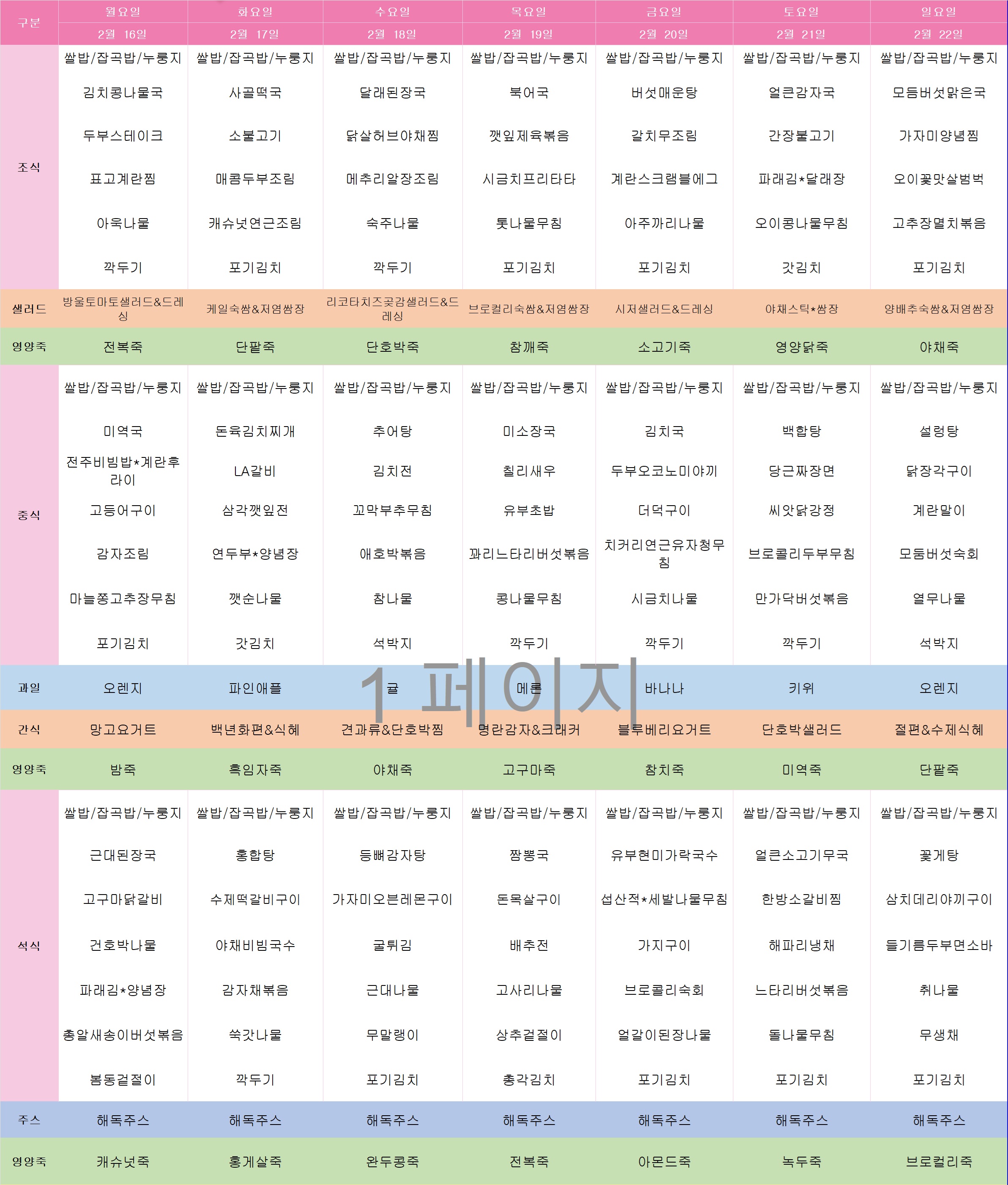 | 구분 | 월요일 | 화요일 | 수요일 | 목요일 | 금요일 | 토요일 | 일요일 |
|---|---|---|---|---|---|---|---|
|  | 2월 16일 | 2월 17일 | 2월 18일 | 2월 19일 | 2월 20일 | 2월 21일 | 2월 22일 |
| 조식 | 쌀밥/잡곡밥/누룽지 | 쌀밥/잡곡밥/누룽지 | 쌀밥/잡곡밥/누룽지 | 쌀밥/잡곡밥/누룽지 | 쌀밥/잡곡밥/누룽지 | 쌀밥/잡곡밥/누룽지 | 쌀밥/잡곡밥/누룽지 |
|  | 김치콩나물국 | 사골떡국 | 달래된장국 | 북어국 | 버섯매운탕 | 얼큰감자국 | 모듬버섯맑은국 |
|  | 두부스테이크 | 소불고기 | 닭살허브야채찜 | 깻잎제육볶음 | 갈치무조림 | 간장불고기 | 가자미양념찜 |
|  | 표고계란찜 | 매콤두부조림 | 메추리알장조림 | 시금치프리타타 | 계란스크램블에그 | 파래김*달래장 | 오이꽃맛살범벅 |
|  | 아욱나물 | 캐슈넛연근조림 | 숙주나물 | 톳나물무침 | 아주까리나물 | 오이콩나물무침 | 고추장멸치볶음 |
|  | 깍두기 | 포기김치 | 깍두기 | 포기김치 | 포기김치 | 갓김치 | 포기김치 |
| 샐러드 | 방울토마토샐러드&드레싱 | 케일숙쌈&저염쌈장 | 리코타치즈곶감샐러드&드레싱 | 브로컬리숙쌈&저염쌈장 | 시저샐러드&드레싱 | 야채스틱*쌈장 | 양배추숙쌈&저염쌈장 |
| 영양죽 | 전복죽 | 단팥죽 | 단호박죽 | 참깨죽 | 소고기죽 | 영양닭죽 | 야채죽 |
| 중식 | 쌀밥/잡곡밥/누룽지 | 쌀밥/잡곡밥/누룽지 | 쌀밥/잡곡밥/누룽지 | 쌀밥/잡곡밥/누룽지 | 쌀밥/잡곡밥/누룽지 | 쌀밥/잡곡밥/누룽지 | 쌀밥/잡곡밥/누룽지 |
|  | 미역국 | 돈육김치찌개 | 추어탕 | 미소장국 | 김치국 | 백합탕 | 설렁탕 |
|  | 전주비빔밥*계란후라이 | LA갈비 | 김치전 | 칠리새우 | 두부오코노미야끼 | 당근짜장면 | 닭장각구이 |
|  | 고등어구이 | 삼각깻잎전 | 꼬막부추무침 | 유부초밥 | 더덕구이 | 씨앗닭강정 | 계란말이 |
|  | 감자조림 | 연두부*양념장 | 애호박볶음 | 꽈리느타리버섯볶음 | 치커리연근유자청무침 | 브로콜리두부무침 | 모둠버섯숙회 |
|  | 마늘쫑고추장무침 | 깻순나물 | 참나물 | 콩나물무침 | 시금치나물 | 만가닥버섯볶음 | 열무나물 |
|  | 포기김치 | 갓김치 | 석박지 | 깍두기 | 깍두기 | 깍두기 | 석박지 |
| 과일 | 오렌지 | 파인애플 | 귤 | 메론 | 바나나 | 키위 | 오렌지 |
| 간식 | 망고요거트 | 백년화편&식혜 | 견과류&단호박찜 | 명란감자&크래커 | 블루베리요거트 | 단호박샐러드 | 절편&수제식혜 |
| 영양죽 | 밤죽 | 흑임자죽 | 야채죽 | 고구마죽 | 참치죽 | 미역죽 | 단팥죽 |
| 석식 | 쌀밥/잡곡밥/누룽지 | 쌀밥/잡곡밥/누룽지 | 쌀밥/잡곡밥/누룽지 | 쌀밥/잡곡밥/누룽지 | 쌀밥/잡곡밥/누룽지 | 쌀밥/잡곡밥/누룽지 | 쌀밥/잡곡밥/누룽지 |
|  | 근대된장국 | 홍합탕 | 등뼈감자탕 | 짬뽕국 | 유부현미가락국수 | 얼큰소고기무국 | 꽃게탕 |
|  | 고구마닭갈비 | 수제떡갈비구이 | 가자미오븐레몬구이 | 돈목살구이 | 섭산적*세발나물무침 | 한방소갈비찜 | 삼치데리야끼구이 |
|  | 건호박나물 | 야채비빔국수 | 굴튀김 | 배추전 | 가지구이 | 해파리냉채 | 들기름두부면소바 |
|  | 파래김*양념장 | 감자채볶음 | 근대나물 | 고사리나물 | 브로콜리숙회 | 느타리버섯볶음 | 취나물 |
|  | 총알새송이버섯볶음 | 쑥갓나물 | 무말랭이 | 상추겉절이 | 얼갈이된장나물 | 돌나물무침 | 무생채 |
|  | 봄동겉절이 | 깍두기 | 포기김치 | 총각김치 | 포기김치 | 포기김치 | 포기김치 |
| 주스 | 해독주스 | 해독주스 | 해독주스 | 해독주스 | 해독주스 | 해독주스 | 해독주스 |
| 영양죽 | 캐슈넛죽 | 홍게살죽 | 완두콩죽 | 전복죽 | 아몬드죽 | 녹두죽 | 브로컬리죽 |

1 페이지